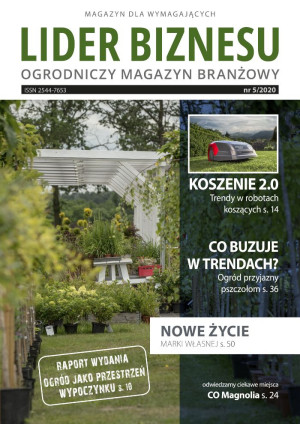 MAGAZYN DLA WYMAGAJĄCYCH

LIDER BIZNESU

OGRODNICZY MAGAZYN BRANŻOWY

ISSN 2544-7653

nr 5/2020

KOSZENIE 2.0

Trendy w robotach koszących s. 14

CO BUZUJE W TRENDACH?

Ogród przyjazny pszczołom s. 36

NOWE ŻYCIE

MARKI WŁASNEJ s. 50

RAPORT WYDANIA

OGRÓD JAKO PRZESTRZEŃ WYPOCZYNKU s. 10

odwiedzamy ciekawe miejsca

CO Magnolia s. 24